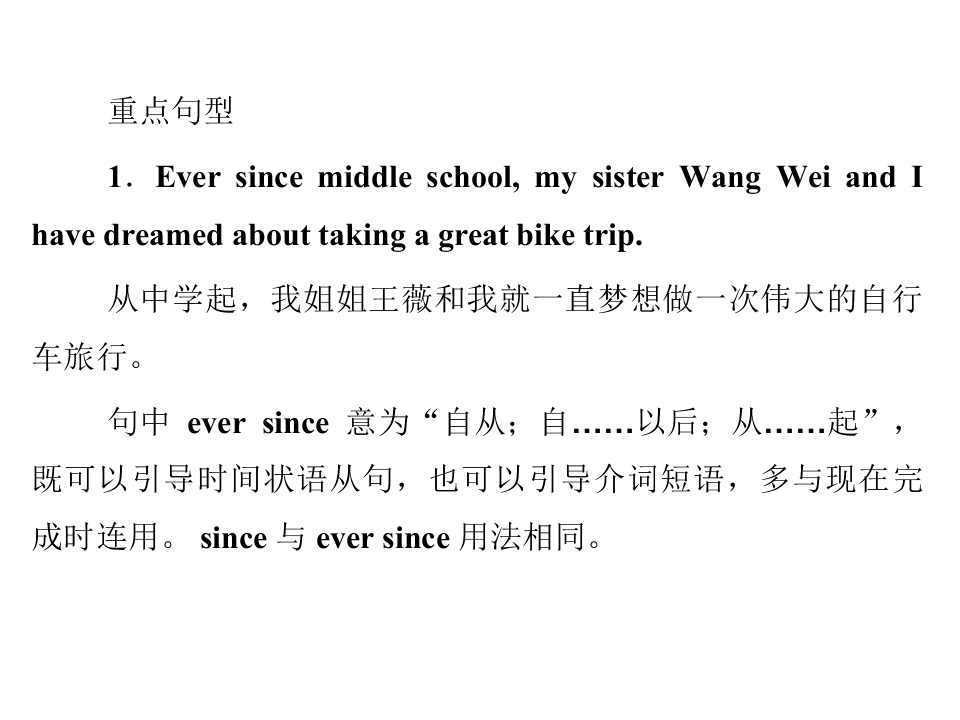 重点句型

1．Ever since middle school, my sister Wang Wei and I have dreamed about taking a great bike trip.

从中学起，我姐姐王薇和我就一直梦想做一次伟大的自行车旅行。

句中ever since意为“自从；自……以后；从……起”，既可以引导时间状语从句，也可以引导介词短语，多与现在完成时连用。since与ever since用法相同。